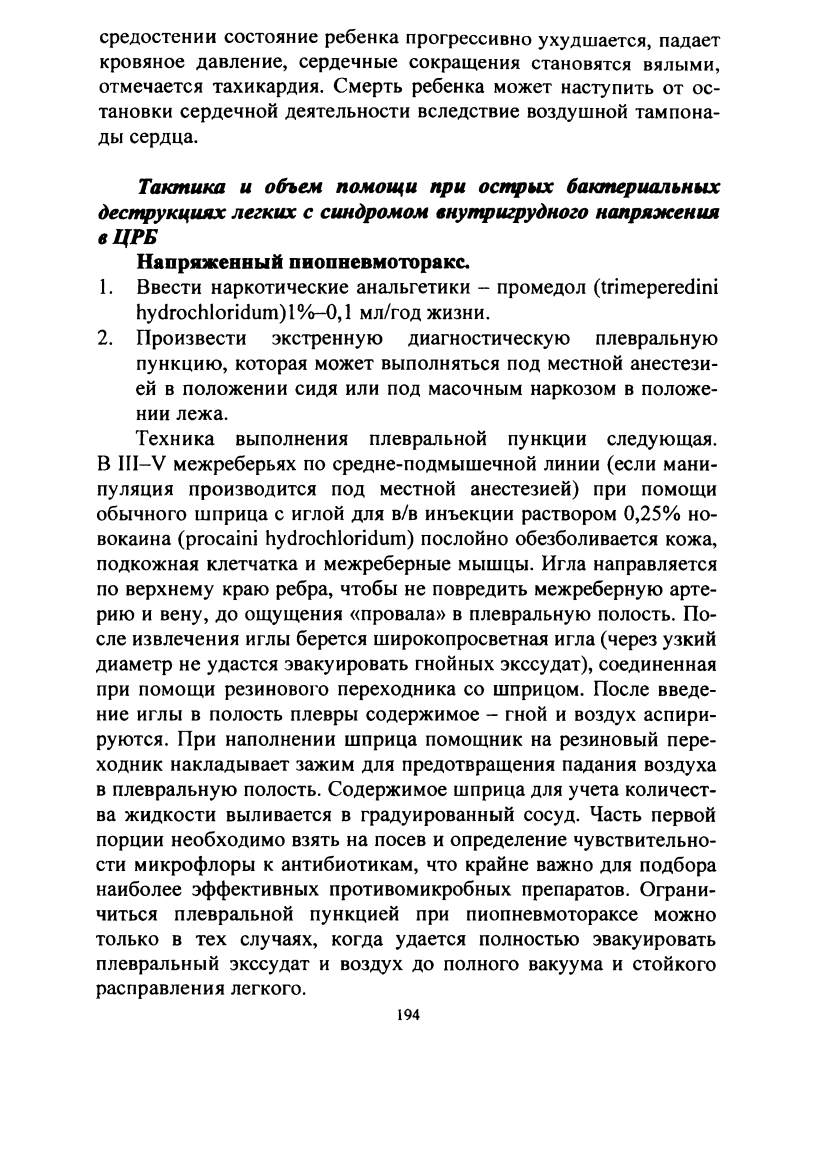 средостении состояние ребенка прогрессивно ухудшается, падает кровяное давление, сердечные сокращения становятся вялыми, отмечается тахикардия. Смерть ребенка может наступить от остановки сердечной деятельности вследствие воздушной тампонады сердца.

Тактика и объем помощи при острых бактериальных деструкциях легких с синдромом внутригрудного напряжения в ЦРБ

Напряженный пиопневмоторакс.

1. Ввести наркотические анальгетики – промедол (trimeperedini hydrochloridum)1%–0,1 мл/год жизни.
2. Произвести экстренную диагностическую плевральную пункцию, которая может выполняться под местной анестезией в положении сидя или под масочным наркозом в положении лежа.

Техника выполнения плевральной пункции следующая. В III–V межреберьях по средне-подмышечной линии (если манипуляция производится под местной анестезией) при помощи обычного шприца с иглой для в/в инъекции раствором 0,25% новокаина (procaini hydrochloridum) послойно обезболивается кожа, подкожная клетчатка и межреберные мышцы. Игла направляется по верхнему краю ребра, чтобы не повредить межреберную артерию и вену, до ощущения «провала» в плевральную полость. После извлечения иглы берется широкопросветная игла (через узкий диаметр не удастся эвакуировать гнойных экссудат), соединенная при помощи резинового переходника со шприцом. После введение иглы в полость плевры содержимое – гной и воздух аспирируются. При наполнении шприца помощник на резиновый переходник накладывает зажим для предотвращения падания воздуха в плевральную полость. Содержимое шприца для учета количества жидкости выливается в градуированный сосуд. Часть первой порции необходимо взять на посев и определение чувствительности микрофлоры к антибиотикам, что крайне важно для подбора наиболее эффективных противомикробных препаратов. Ограничиться плевральной пункцией при пиопневмотораксе можно только в тех случаях, когда удается полностью эвакуировать плевральный экссудат и воздух до полного вакуума и стойкого расправления легкого.

194